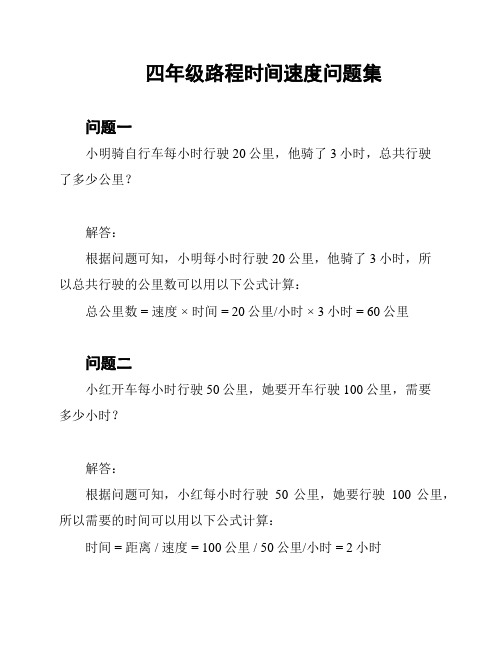 四年级路程时间速度问题集

问题一

小明骑自行车每小时行驶 20 公里，他骑了 3 小时，总共行驶了多少公里？

解答：

根据问题可知，小明每小时行驶 20 公里，他骑了 3 小时，所以总共行驶的公里数可以用以下公式计算：

总公里数 = 速度 × 时间 = 20 公里/小时 × 3 小时 = 60 公里

问题二

小红开车每小时行驶 50 公里，她要开车行驶 100 公里，需要多少小时？

解答：

根据问题可知，小红每小时行驶 50 公里，她要行驶 100 公里，所以需要的时间可以用以下公式计算：

时间 = 距离 / 速度 = 100 公里 / 50 公里/小时 = 2 小时